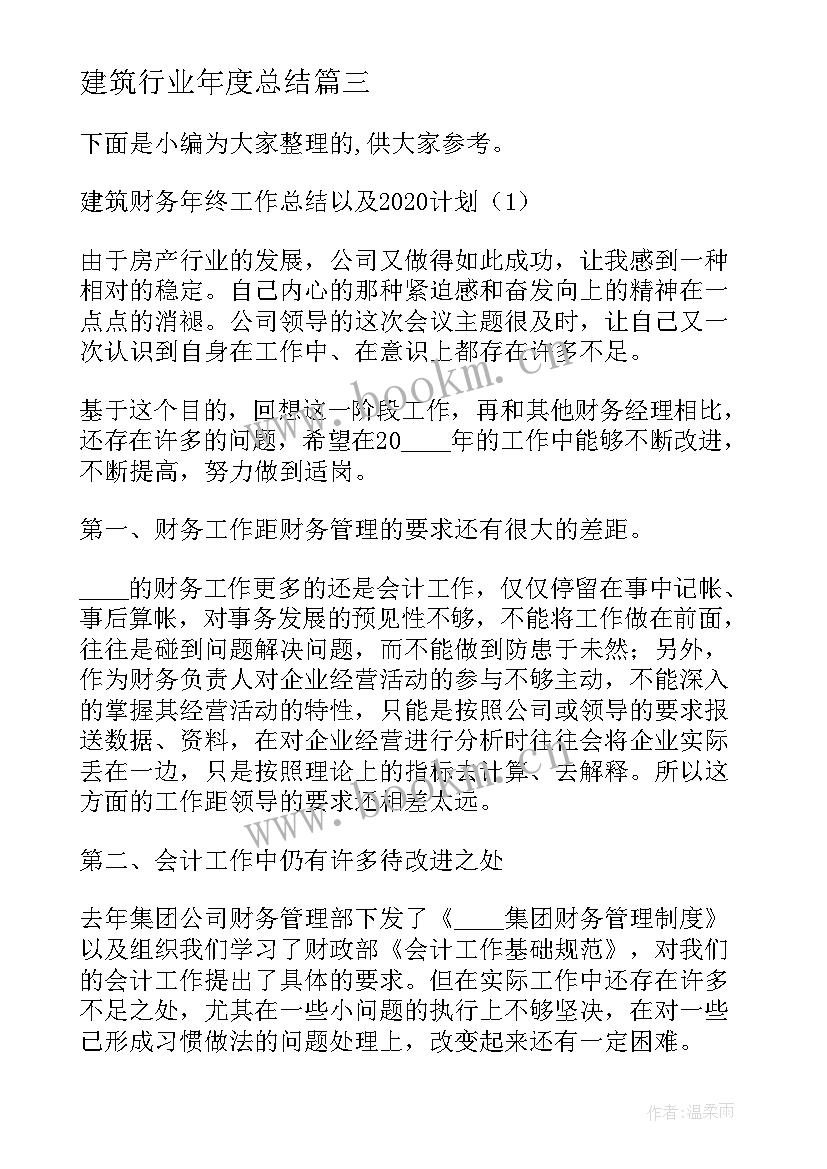 建筑行业年度总结篇三

下面是小编为大家整理的,供大家参考。

建筑财务年终工作总结以及2020计划（1）

由于房产行业的发展，公司又做得如此成功，让我感到一种相对的稳定。自己内心的那种紧迫感和奋发向上的精神在一点点的消褪。公司领导的这次会议主题很及时，让自己又一次认识到自身在工作中、在意识上都存在许多不足。

基于这个目的，回想这一阶段工作，再和其他财务经理相比，还存在许多的问题，希望在20____年的工作中能够不断改进，不断提高，努力做到适岗。

第一、财务工作距财务管理的要求还有很大的差距。

____的财务工作更多的还是会计工作，仅仅停留在事中记帐、事后算帐，对事务发展的预见性不够，不能将工作做在前面，往往是碰到问题解决问题，而不能做到防患于未然；另外，作为财务负责人对企业经营活动的参与不够主动，不能深入的掌握其经营活动的特性，只能是按照公司或领导的要求报送数据、资料，在对企业经营进行分析时往往会将企业实际丢在一边，只是按照理论上的指标去计算、去解释。所以这方面的工作距领导的要求还相差太远。

第二、会计工作中仍有许多待改进之处

去年集团公司财务管理部下发了《____集团财务管理制度》以及组织我们学习了财政部《会计工作基础规范》，对我们的会计工作提出了具体的要求。但在实际工作中还存在许多不足之处，尤其在一些小问题的执行上不够坚决，在对一些已形成习惯做法的问题处理上，改变起来还有一定困难。

www.bookm.cn

作者：温柔雨